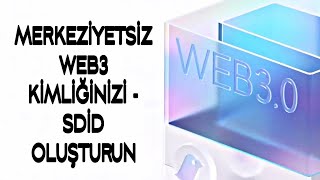 MERKEZİYETSİZ WEB3 KİMLİĞİNİZİ - SDİD OLUŞTURUN

WEB3.0